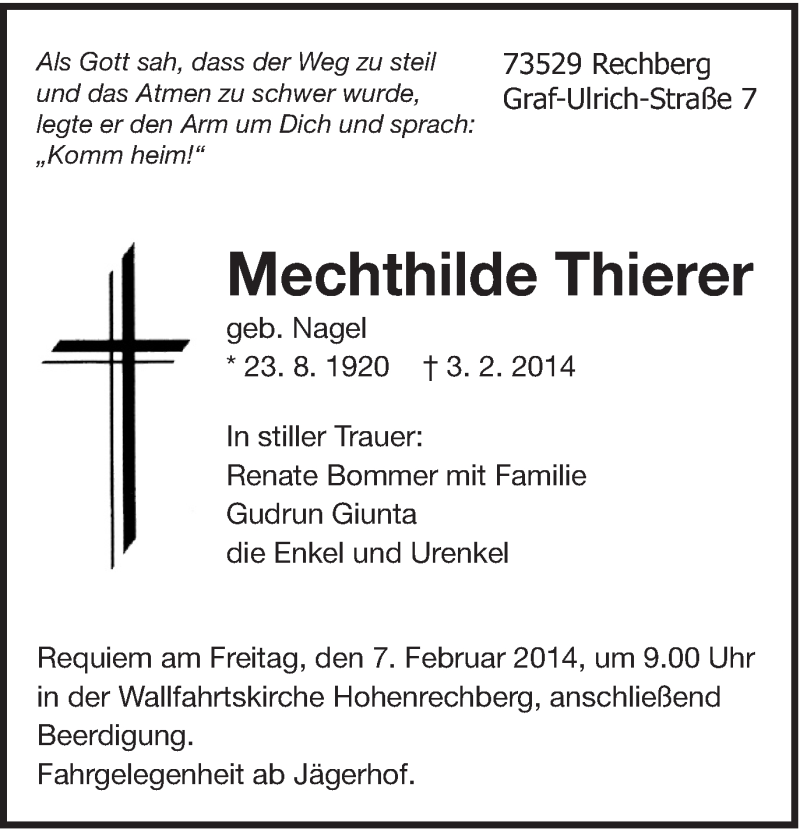 Als Gott sah, dass der Weg zu steil und das Atmen zu schwer wurde, legte er den Arm um Dich und sprach: „Komm heim!“

73529 Rechberg
Graf-Ulrich-Straße 7

Mechthilde Thierer
geb. Nagel
* 23. 8. 1920 † 3. 2. 2014

In stiller Trauer:
Renate Bommer mit Familie
Gudrun Giunta
die Enkel und Urenkel

Requiem am Freitag, den 7. Februar 2014, um 9.00 Uhr in der Wallfahrtskirche Hohenrechberg, anschließend Beerdigung.
Fahrgelegenheit ab Jägerhof.